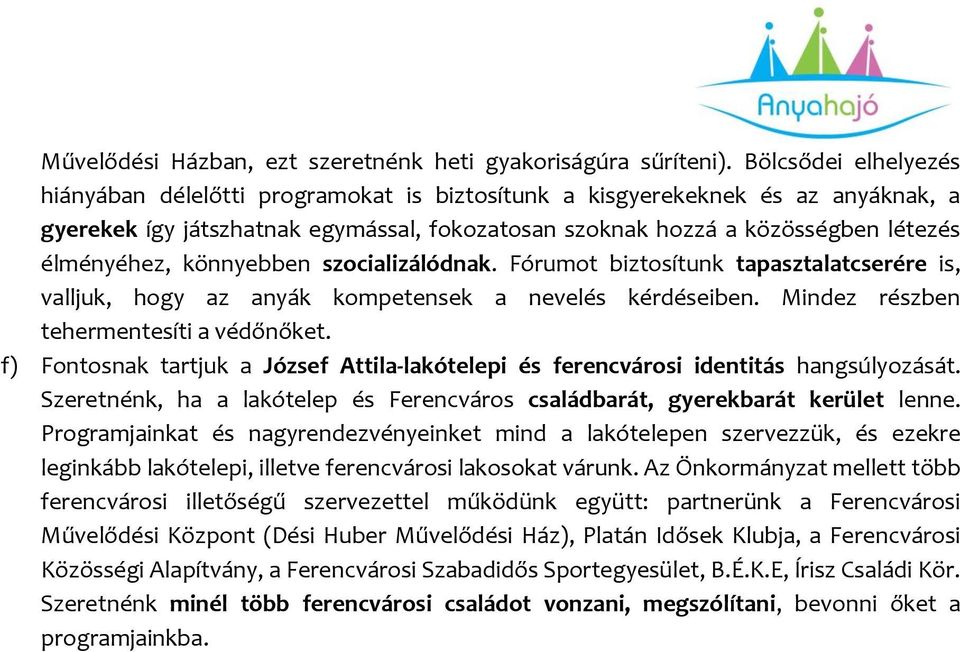 Anyahajó

Művelődési Házban, ezt szeretnénk heti gyakoriságúra sűríteni). Bölcsődei elhelyezés hiányában délelőtti programokat is biztosítunk a kisgyerekeknek és az anyáknak, a gyerekek így játszhatnak egymással, fokozatosan szoknak hozzá a közösségben létezés élményéhez, könnyebben szocializálódnak. Fórumot biztosítunk tapasztalatcserére is, valljuk, hogy az anyák kompetensek a nevelés kérdéseiben. Mindez részben tehermentesíti a védőnőket.

f) Fontosnak tartjuk a József Attila-lakótelepi és ferencvárosi identitás hangsúlyozását. Szeretnénk, ha a lakótelep és Ferencváros családbarát, gyerekbarát kerület lenne. Programjainkat és nagyrendezvényeinket mind a lakótelepen szervezzük, és ezekre leginkább lakótelepi, illetve ferencvárosi lakosokat várunk. Az Önkormányzat mellett több ferencvárosi illetőségű szervezettel működünk együtt: partnerünk a Ferencvárosi Művelődési Központ (Dési Huber Művelődési Ház), Platán Idősek Klubja, a Ferencvárosi Közösségi Alapítvány, a Ferencvárosi Szabadidős Sportegyesület, B.É.K.E, Írisz Családi Kör. Szeretnénk minél több ferencvárosi családot vonzani, megszólítani, bevonni őket a programjainkba.